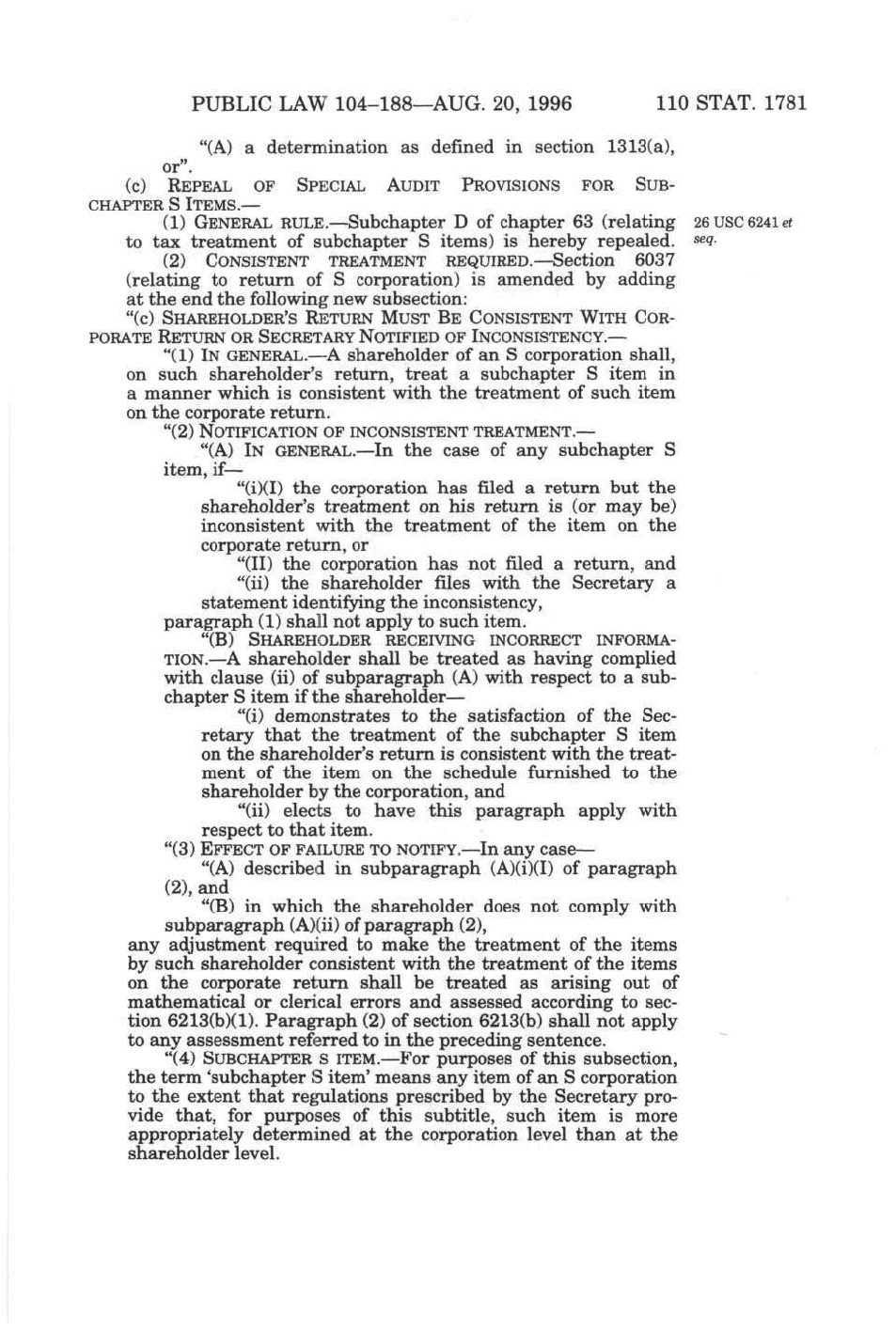 PUBLIC LAW 104–188—AUG. 20, 1996 110 STAT. 1781

"(A) a determination as defined in section 1313(a), or".

(c) REPEAL OF SPECIAL AUDIT PROVISIONS FOR SUBCHAPTER S ITEMS.—

(1) GENERAL RULE.—Subchapter D of chapter 63 (relating to tax treatment of subchapter S items) is hereby repealed.

26 USC 6241 et seq.

(2) CONSISTENT TREATMENT REQUIRED.—Section 6037 (relating to return of S corporation) is amended by adding at the end the following new subsection:

"(c) SHAREHOLDER'S RETURN MUST BE CONSISTENT WITH CORPORATE RETURN OR SECRETARY NOTIFIED OF INCONSISTENCY.—

"(1) IN GENERAL.—A shareholder of an S corporation shall, on such shareholder's return, treat a subchapter S item in a manner which is consistent with the treatment of such item on the corporate return.

"(2) NOTIFICATION OF INCONSISTENT TREATMENT.—

"(A) IN GENERAL.—In the case of any subchapter S item, if—

"(i)(I) the corporation has filed a return but the shareholder's treatment on his return is (or may be) inconsistent with the treatment of the item on the corporate return, or

"(II) the corporation has not filed a return, and

"(ii) the shareholder files with the Secretary a statement identifying the inconsistency,

paragraph (1) shall not apply to such item.

"(B) SHAREHOLDER RECEIVING INCORRECT INFORMATION.—A shareholder shall be treated as having complied with clause (ii) of subparagraph (A) with respect to a subchapter S item if the shareholder—

"(i) demonstrates to the satisfaction of the Secretary that the treatment of the subchapter S item on the shareholder's return is consistent with the treatment of the item on the schedule furnished to the shareholder by the corporation, and

"(ii) elects to have this paragraph apply with respect to that item.

"(3) EFFECT OF FAILURE TO NOTIFY.—In any case—

"(A) described in subparagraph (A)(i)(I) of paragraph (2), and

"(B) in which the shareholder does not comply with subparagraph (A)(ii) of paragraph (2),

any adjustment required to make the treatment of the items by such shareholder consistent with the treatment of the items on the corporate return shall be treated as arising out of mathematical or clerical errors and assessed according to section 6213(b)(1). Paragraph (2) of section 6213(b) shall not apply to any assessment referred to in the preceding sentence.

"(4) SUBCHAPTER S ITEM.—For purposes of this subsection, the term 'subchapter S item' means any item of an S corporation to the extent that regulations prescribed by the Secretary provide that, for purposes of this subtitle, such item is more appropriately determined at the corporation level than at the shareholder level.